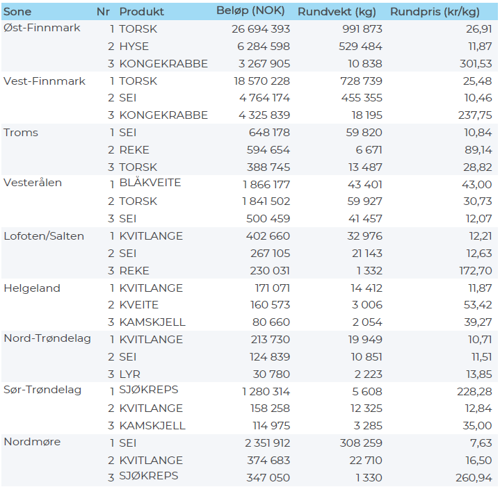 | Sone | Nr | Produkt | Beløp (NOK) | Rundvekt (kg) | Rundpris (kr/kg) |
|---|---|---|---|---|---|
| Øst-Finnmark | 1 | TORSK | 26 694 393 | 991 873 | 26,91 |
| | 2 | HYSE | 6 284 598 | 529 484 | 11,87 |
| | 3 | KONGEKRABBE | 3 267 905 | 10 838 | 301,53 |
| Vest-Finnmark | 1 | TORSK | 18 570 228 | 728 739 | 25,48 |
| | 2 | SEI | 4 764 174 | 455 355 | 10,46 |
| | 3 | KONGEKRABBE | 4 325 839 | 18 195 | 237,75 |
| Troms | 1 | SEI | 648 178 | 59 820 | 10,84 |
| | 2 | REKE | 594 654 | 6 671 | 89,14 |
| | 3 | TORSK | 388 745 | 13 487 | 28,82 |
| Vesterålen | 1 | BLÅKVEITE | 1 866 177 | 43 401 | 43,00 |
| | 2 | TORSK | 1 841 502 | 59 927 | 30,73 |
| | 3 | SEI | 500 459 | 41 457 | 12,07 |
| Lofoten/Salten | 1 | KVITLANGE | 402 660 | 32 976 | 12,21 |
| | 2 | SEI | 267 105 | 21 143 | 12,63 |
| | 3 | REKE | 230 031 | 1 332 | 172,70 |
| Helgeland | 1 | KVITLANGE | 171 071 | 14 412 | 11,87 |
| | 2 | KVEITE | 160 573 | 3 006 | 53,42 |
| | 3 | KAMSKJELL | 80 660 | 2 054 | 39,27 |
| Nord-Trøndelag | 1 | KVITLANGE | 213 730 | 19 949 | 10,71 |
| | 2 | SEI | 124 839 | 10 851 | 11,51 |
| | 3 | LYR | 30 780 | 2 223 | 13,85 |
| Sør-Trøndelag | 1 | SJØKREPS | 1 280 314 | 5 608 | 228,28 |
| | 2 | KVITLANGE | 158 258 | 12 325 | 12,84 |
| | 3 | KAMSKJELL | 114 975 | 3 285 | 35,00 |
| Nordmøre | 1 | SEI | 2 351 912 | 308 259 | 7,63 |
| | 2 | KVITLANGE | 374 683 | 22 710 | 16,50 |
| | 3 | SJØKREPS | 347 050 | 1 330 | 260,94 |